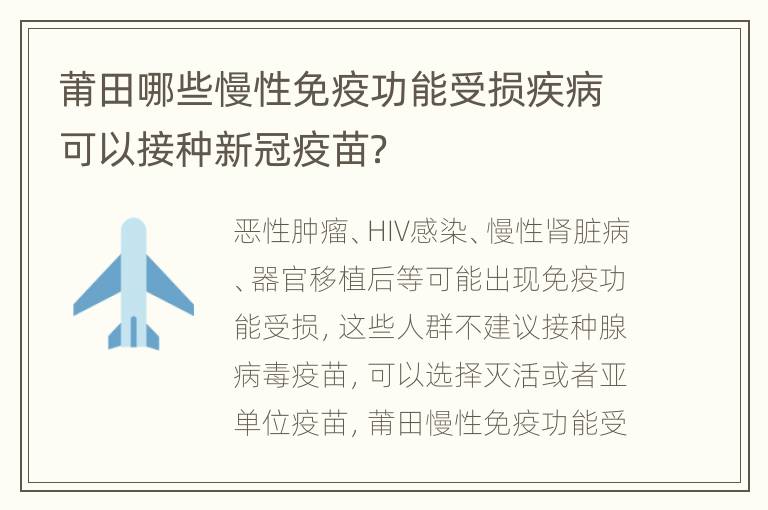 莆田哪些慢性免疫功能受损疾病可以接种新冠疫苗?

恶性肿瘤、HIV感染、慢性肾脏病、器官移植后等可能出现免疫功能受损, 这些人群不建议接种腺病毒疫苗, 可以选择灭活或者亚单位疫苗, 莆田慢性免疫功能受